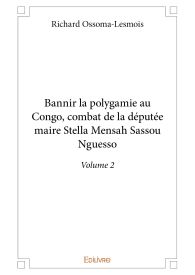 Richard Ossoma-Lesmois

Bannir la polygamie au Congo, combat de la députée maire Stella Mensah Sassou Nguesso

Volume 2

Edilivre